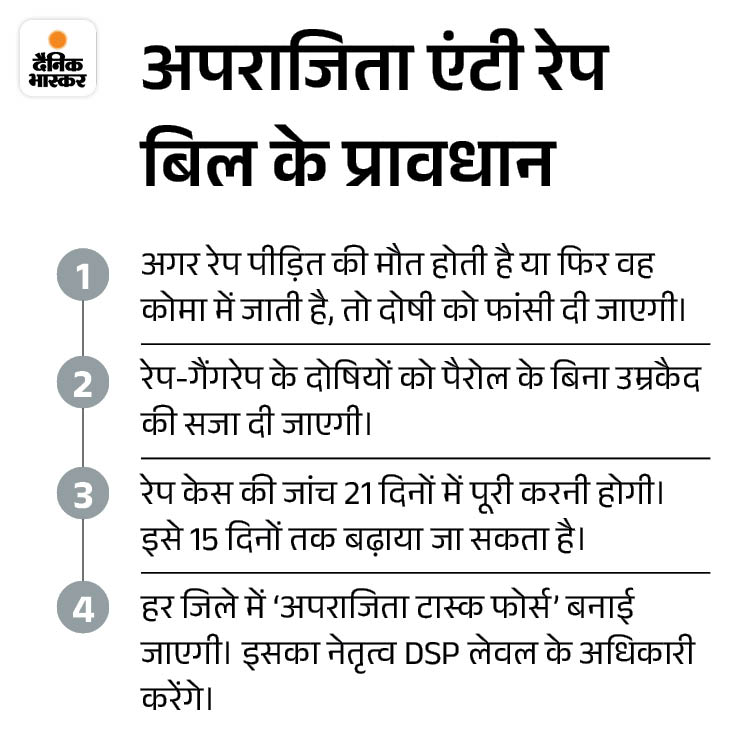 दैनिक भास्कर

अपराजिता एंटी रेप बिल के प्रावधान

1 अगर रेप पीड़ित की मौत होती है या फिर वह कोमा में जाती है, तो दोषी को फांसी दी जाएगी।

2 रेप-गैंगरेप के दोषियों को पैरोल के बिना उम्रकैद की सजा दी जाएगी।

3 रेप केस की जांच 21 दिनों में पूरी करनी होगी। इसे 15 दिनों तक बढ़ाया जा सकता है।

4 हर जिले में 'अपराजिता टास्क फोर्स' बनाई जाएगी। इसका नेतृत्व DSP लेवल के अधिकारी करेंगे।